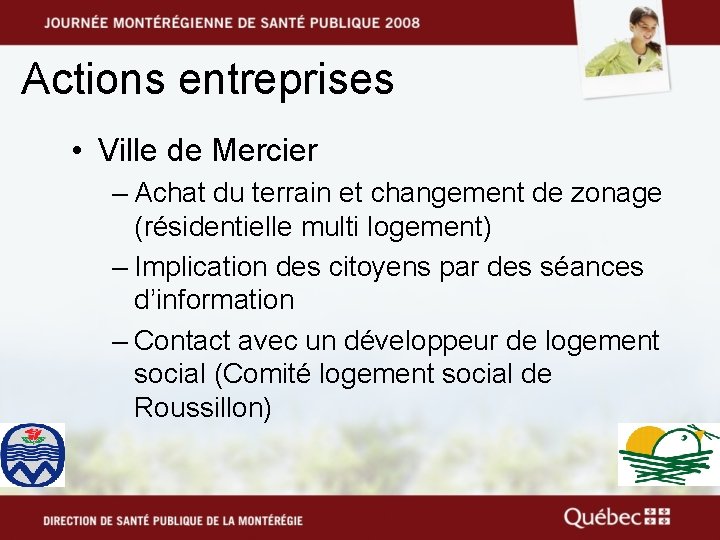 JOURNÉE MONTÉRÉGIENNE DE SANTÉ PUBLIQUE 2008

Actions entreprises

• Ville de Mercier
– Achat du terrain et changement de zonage (résidentielle multi logement)
– Implication des citoyens par des séances d’information
– Contact avec un développeur de logement social (Comité logement social de Roussillon)

DIRECTION DE SANTÉ PUBLIQUE DE LA MONTÉRÉGIE

Québec